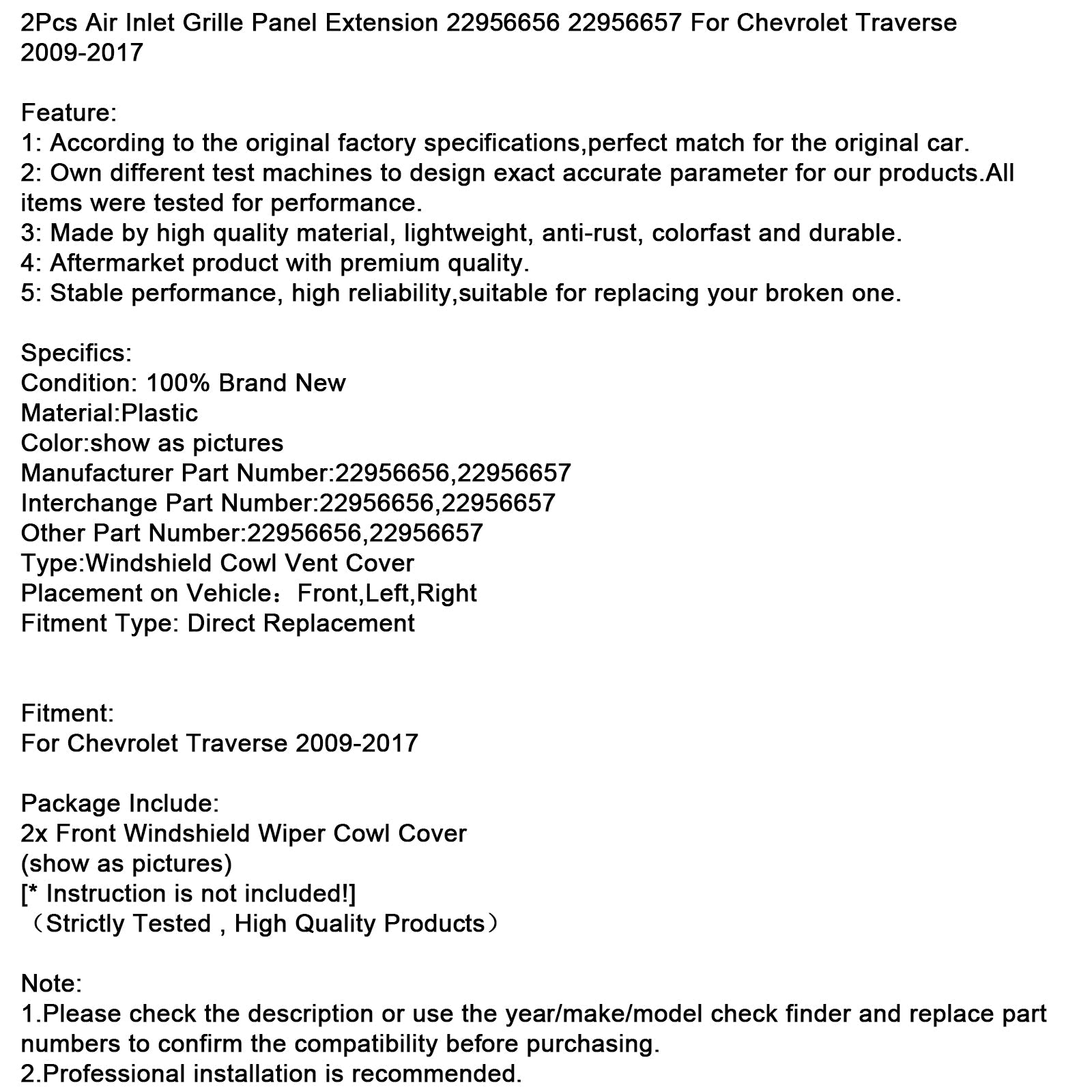 2Pcs Air Inlet Grille Panel Extension 22956656 22956657 For Chevrolet Traverse 2009-2017

Feature:
1: According to the original factory specifications,perfect match for the original car.
2: Own different test machines to design exact accurate parameter for our products.All items were tested for performance.
3: Made by high quality material, lightweight, anti-rust, colorfast and durable.
4: Aftermarket product with premium quality.
5: Stable performance, high reliability,suitable for replacing your broken one.

Specifics:
Condition: 100% Brand New
Material:Plastic
Color:show as pictures
Manufacturer Part Number:22956656,22956657
Interchange Part Number:22956656,22956657
Other Part Number:22956656,22956657
Type:Windshield Cowl Vent Cover
Placement on Vehicle：Front,Left,Right
Fitment Type: Direct Replacement

Fitment:
For Chevrolet Traverse 2009-2017

Package Include:
2x Front Windshield Wiper Cowl Cover
(show as pictures)
[* Instruction is not included!]
（Strictly Tested , High Quality Products）

Note:
1.Please check the description or use the year/make/model check finder and replace part numbers to confirm the compatibility before purchasing.
2.Professional installation is recommended.